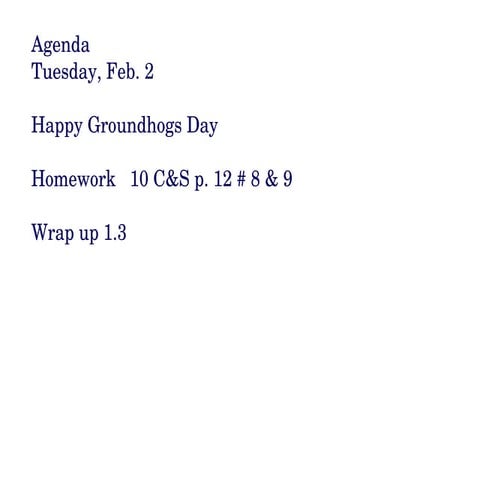 Agenda
Tuesday, Feb. 2

Happy Groundhogs Day

Homework   10 C&S p. 12 # 8 & 9

Wrap up 1.3